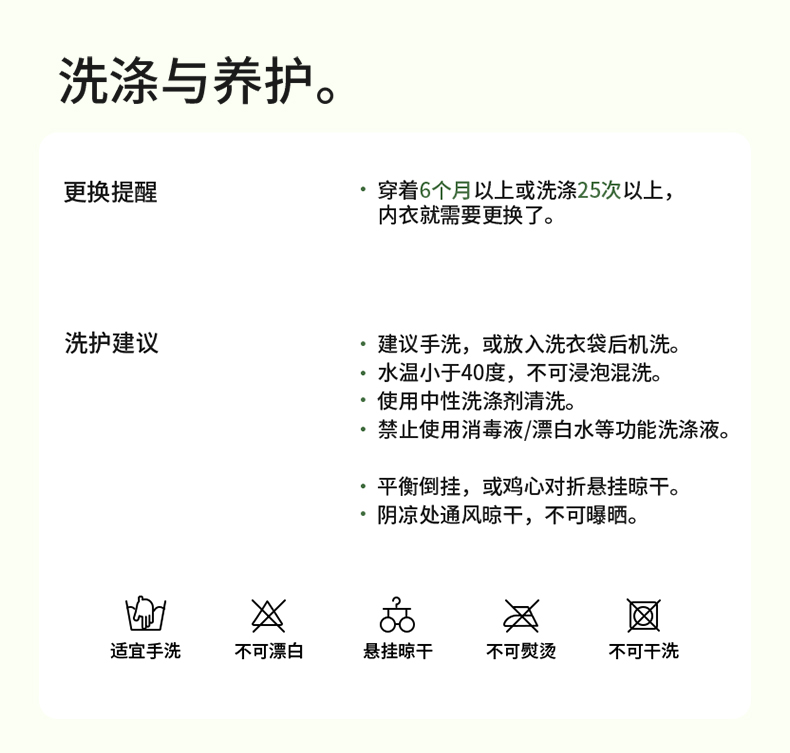 洗涤与养护。

更换提醒

· 穿着6个月以上或洗涤25次以上，内衣就需要更换了。

洗护建议

· 建议手洗，或放入洗衣袋后机洗。
· 水温小于40度，不可浸泡混洗。
· 使用中性洗涤剂清洗。
· 禁止使用消毒液/漂白水等功能洗涤液。

· 平衡倒挂，或鸡心对折悬挂晾干。
· 阴凉处通风晾干，不可曝晒。

适宜手洗
不可漂白
悬挂晾干
不可熨烫
不可干洗